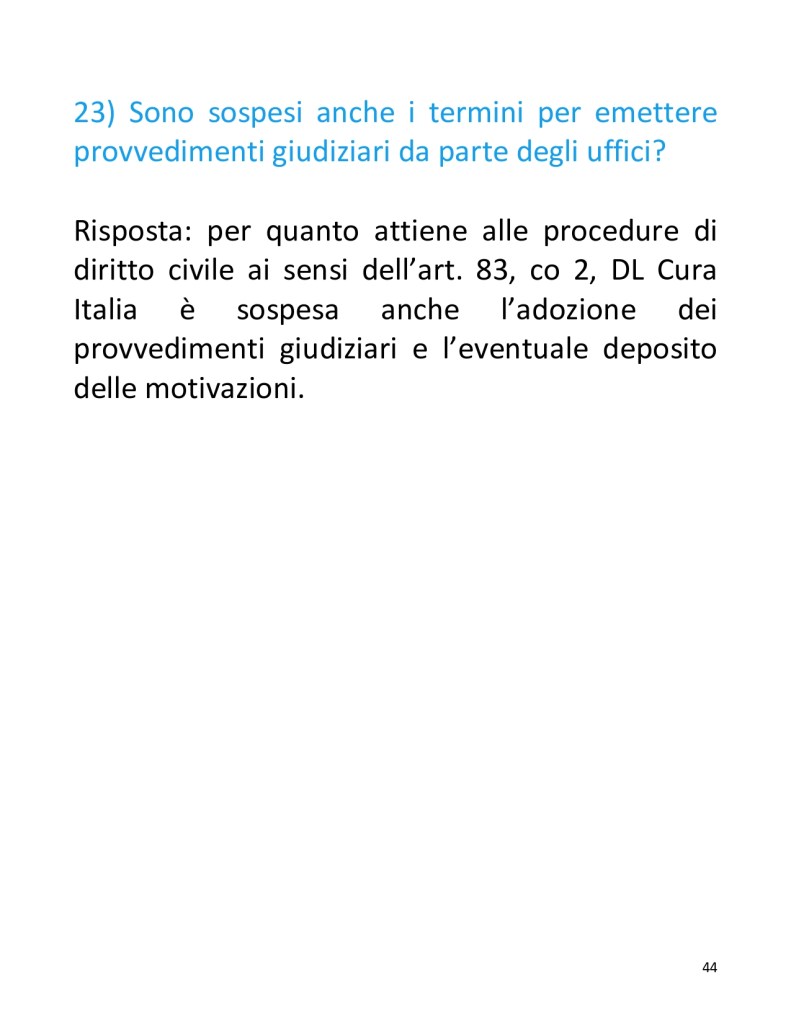 23) Sono sospesi anche i termini per emettere provvedimenti giudiziari da parte degli uffici?

Risposta: per quanto attiene alle procedure di diritto civile ai sensi dell’art. 83, co 2, DL Cura Italia è sospesa anche l’adozione dei provvedimenti giudiziari e l’eventuale deposito delle motivazioni.

44